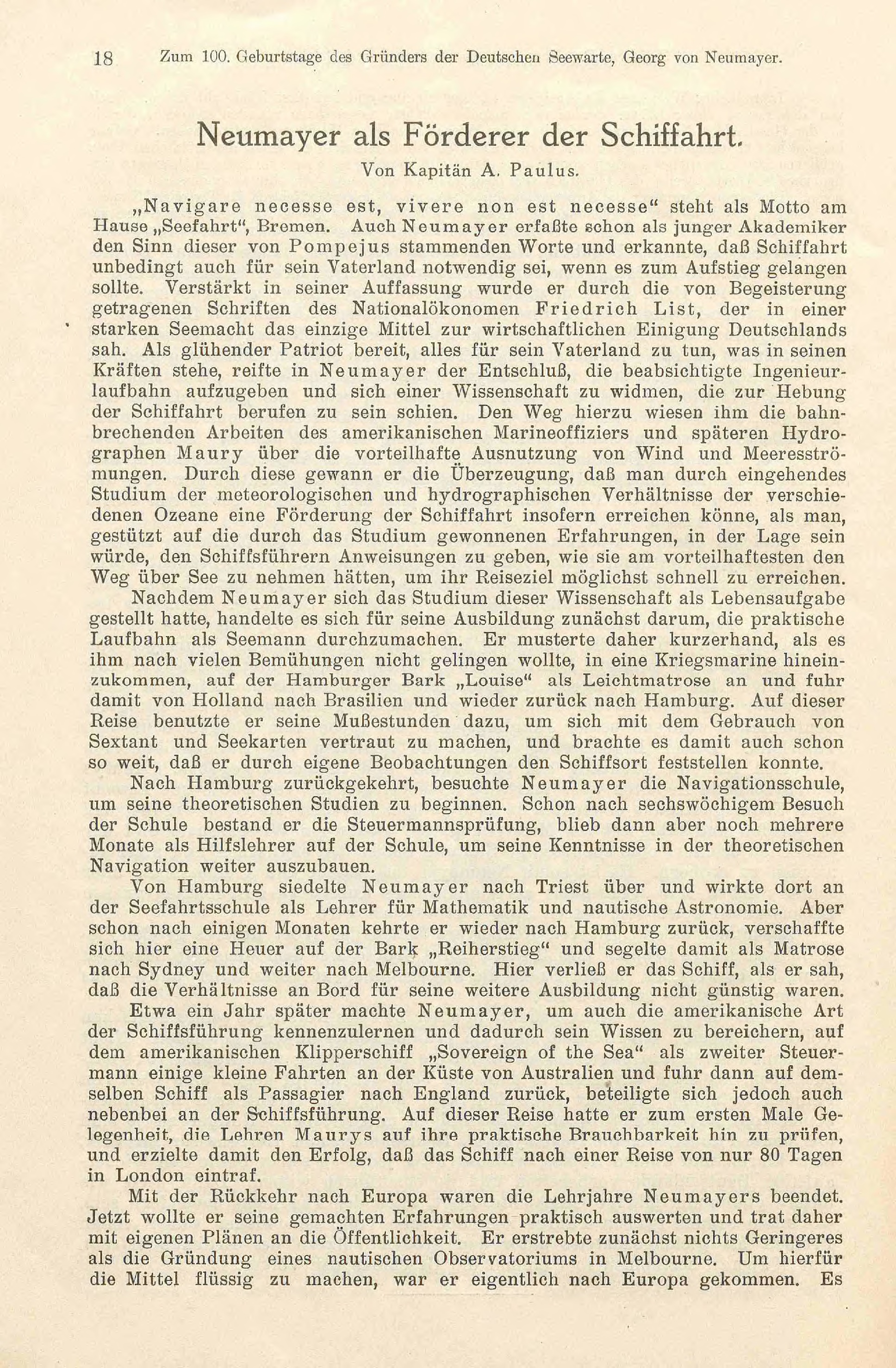 18 Zum 100. Geburtstage des Gründers der Deutschen Seewarte, Georg von Neumayer.

Neumayer als Förderer der Schiffahrt.

Von Kapitän A. Paulus.

„Navigare necesse est, vivere non est necesse“ steht als Motto am Hause „Seefahrt“, Bremen. Auch Neumayer erfaßte schon als junger Akademiker den Sinn dieser von Pompejus stammenden Worte und erkannte, daß Schiffahrt unbedingt auch für sein Vaterland notwendig sei, wenn es zum Aufstieg gelangen sollte. Verstärkt in seiner Auffassung wurde er durch die von Begeisterung getragenen Schriften des Nationalökonomen Friedrich List, der in einer starken Seemacht das einzige Mittel zur wirtschaftlichen Einigung Deutschlands sah. Als glühender Patriot bereit, alles für sein Vaterland zu tun, was in seinen Kräften stehe, reifte in Neumayer der Entschluß, die beabsichtigte Ingenieurlaufbahn aufzugeben und sich einer Wissenschaft zu widmen, die zur Hebung der Schiffahrt berufen zu sein schien. Den Weg hierzu wiesen ihm die bahnbrechenden Arbeiten des amerikanischen Marineoffiziers und späteren Hydrographen Maury über die vorteilhafte Ausnutzung von Wind und Meeresströmungen. Durch diese gewann er die Überzeugung, daß man durch eingehendes Studium der meteorologischen und hydrographischen Verhältnisse der verschiedenen Ozeane eine Förderung der Schiffahrt insofern erreichen könne, als man, gestützt auf die durch das Studium gewonnenen Erfahrungen, in der Lage sein würde, den Schiffsführern Anweisungen zu geben, wie sie am vorteilhaftesten den Weg über See zu nehmen hätten, um ihr Reiseziel möglichst schnell zu erreichen.

Nachdem Neumayer sich das Studium dieser Wissenschaft als Lebensaufgabe gestellt hatte, handelte es sich für seine Ausbildung zunächst darum, die praktische Laufbahn als Seemann durchzumachen. Er musterte daher kurzerhand, als es ihm nach vielen Bemühungen nicht gelingen wollte, in eine Kriegsmarine hineinzukommen, auf der Hamburger Bark „Louise“ als Leichtmatrose an und fuhr damit von Holland nach Brasilien und wieder zurück nach Hamburg. Auf dieser Reise benutzte er seine Mußestunden dazu, um sich mit dem Gebrauch von Sextant und Seekarten vertraut zu machen, und brachte es damit auch schon so weit, daß er durch eigene Beobachtungen den Schiffsort feststellen konnte.

Nach Hamburg zurückgekehrt, besuchte Neumayer die Navigationsschule, um seine theoretischen Studien zu beginnen. Schon nach sechswöchigem Besuch der Schule bestand er die Steuermannsprüfung, blieb dann aber noch mehrere Monate als Hilfslehrer auf der Schule, um seine Kenntnisse in der theoretischen Navigation weiter auszubauen.

Von Hamburg siedelte Neumayer nach Triest über und wirkte dort an der Seefahrtsschule als Lehrer für Mathematik und nautische Astronomie. Aber schon nach einigen Monaten kehrte er wieder nach Hamburg zurück, verschaffte sich hier eine Heuer auf der Bark „Reiherstieg“ und segelte damit als Matrose nach Sydney und weiter nach Melbourne. Hier verließ er das Schiff, als er sah, daß die Verhältnisse an Bord für seine weitere Ausbildung nicht günstig waren.

Etwa ein Jahr später machte Neumayer, um auch die amerikanische Art der Schiffsführung kennenzulernen und dadurch sein Wissen zu bereichern, auf dem amerikanischen Klipperschiff „Sovereign of the Sea“ als zweiter Steuermann einige kleine Fahrten an der Küste von Australien und fuhr dann auf demselben Schiff als Passagier nach England zurück, beteiligte sich jedoch auch nebenbei an der Schiffsführung. Auf dieser Reise hatte er zum ersten Male Gelegenheit, die Lehren Maurys auf ihre praktische Brauchbarkeit hin zu prüfen, und erzielte damit den Erfolg, daß das Schiff nach einer Reise von nur 80 Tagen in London eintraf.

Mit der Rückkehr nach Europa waren die Lehrjahre Neumayers beendet. Jetzt wollte er seine gemachten Erfahrungen praktisch auswerten und trat daher mit eigenen Plänen an die Öffentlichkeit. Er erstrebte zunächst nichts Geringeres als die Gründung eines nautischen Observatoriums in Melbourne. Um hierfür die Mittel flüssig zu machen, war er eigentlich nach Europa gekommen. Es